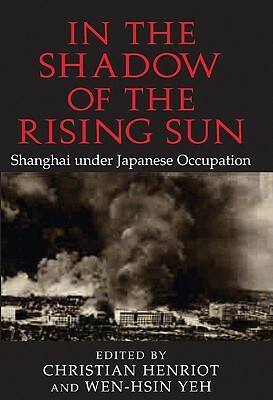 IN THE SHADOW OF THE RISING SUN

Shanghai under Japanese Occupation

EDITED BY
CHRISTIAN HENRIOT
AND WEN-HSIN YEH